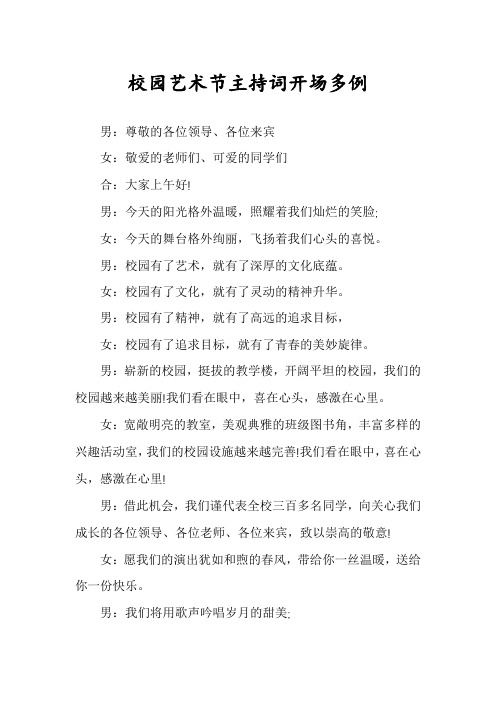 校园艺术节主持词开场多例

男：尊敬的各位领导、各位来宾

女：敬爱的老师们、可爱的同学们

合：大家上午好!

男：今天的阳光格外温暖，照耀着我们灿烂的笑脸;

女：今天的舞台格外绚丽，飞扬着我们心头的喜悦。

男：校园有了艺术，就有了深厚的文化底蕴。

女：校园有了文化，就有了灵动的精神升华。

男：校园有了精神，就有了高远的追求目标，

女：校园有了追求目标，就有了青春的美妙旋律。

男：崭新的校园，挺拔的教学楼，开阔平坦的校园，我们的校园越来越美丽!我们看在眼中，喜在心头，感激在心里。

女：宽敞明亮的教室，美观典雅的班级图书角，丰富多样的兴趣活动室，我们的校园设施越来越完善!我们看在眼中，喜在心头，感激在心里!

男：借此机会，我们谨代表全校三百多名同学，向关心我们成长的各位领导、各位老师、各位来宾，致以崇高的敬意!

女：愿我们的演出犹如和煦的春风，带给你一丝温暖，送给你一份快乐。

男：我们将用歌声吟唱岁月的甜美;